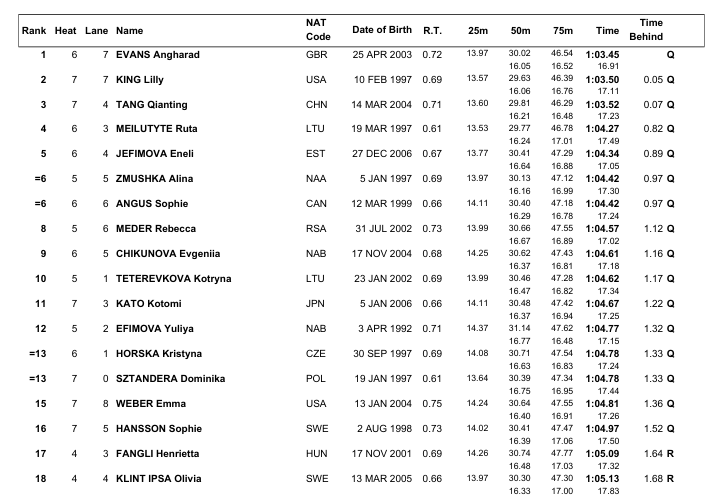 | Rank | Heat | Lane | Name | NAT Code | Date of Birth | R.T. | 25m | 50m | 75m | Time | Time Behind |
|---|---|---|---|---|---|---|---|---|---|---|---|
| 1 | 6 | 7 | EVANS Angharad | GBR | 25 APR 2003 | 0.72 | 13.97 | 30.02 16.05 | 46.54 16.52 | 1:03.45 16.91 | Q |
| 2 | 7 | 7 | KING Lilly | USA | 10 FEB 1997 | 0.69 | 13.57 | 29.63 16.06 | 46.39 16.76 | 1:03.50 17.11 | 0.05 Q |
| 3 | 7 | 4 | TANG Qianting | CHN | 14 MAR 2004 | 0.71 | 13.60 | 29.81 16.21 | 46.29 16.48 | 1:03.52 17.23 | 0.07 Q |
| 4 | 6 | 3 | MEILUTYTE Ruta | LTU | 19 MAR 1997 | 0.61 | 13.53 | 29.77 16.24 | 46.78 17.01 | 1:04.27 17.49 | 0.82 Q |
| 5 | 6 | 4 | JEFIMOVA Eneli | EST | 27 DEC 2006 | 0.67 | 13.77 | 30.41 16.64 | 47.29 16.88 | 1:04.34 17.05 | 0.89 Q |
| =6 | 5 | 5 | ZMUSHKA Alina | NAA | 5 JAN 1997 | 0.69 | 13.97 | 30.13 16.16 | 47.12 16.99 | 1:04.42 17.30 | 0.97 Q |
| =6 | 6 | 6 | ANGUS Sophie | CAN | 12 MAR 1999 | 0.66 | 14.11 | 30.40 16.29 | 47.18 16.78 | 1:04.42 17.24 | 0.97 Q |
| 8 | 5 | 6 | MEDER Rebecca | RSA | 31 JUL 2002 | 0.73 | 13.99 | 30.66 16.67 | 47.55 16.89 | 1:04.57 17.02 | 1.12 Q |
| 9 | 6 | 5 | CHIKUNOVA Evgeniia | NAB | 17 NOV 2004 | 0.68 | 14.25 | 30.62 16.37 | 47.43 16.81 | 1:04.61 17.18 | 1.16 Q |
| 10 | 5 | 1 | TETEREVKOVA Kotryna | LTU | 23 JAN 2002 | 0.69 | 13.99 | 30.46 16.47 | 47.28 16.82 | 1:04.62 17.34 | 1.17 Q |
| 11 | 7 | 3 | KATO Kotomi | JPN | 5 JAN 2006 | 0.66 | 14.11 | 30.48 16.37 | 47.42 16.94 | 1:04.67 17.25 | 1.22 Q |
| 12 | 5 | 2 | EFIMOVA Yuliya | NAB | 3 APR 1992 | 0.71 | 14.37 | 31.14 16.77 | 47.62 16.48 | 1:04.77 17.15 | 1.32 Q |
| =13 | 6 | 1 | HORSKA Kristyna | CZE | 30 SEP 1997 | 0.69 | 14.08 | 30.71 16.63 | 47.54 16.83 | 1:04.78 17.24 | 1.33 Q |
| =13 | 7 | 0 | SZTANDERA Dominika | POL | 19 JAN 1997 | 0.61 | 13.64 | 30.39 16.75 | 47.34 16.95 | 1:04.78 17.44 | 1.33 Q |
| 15 | 7 | 8 | WEBER Emma | USA | 13 JAN 2004 | 0.75 | 14.24 | 30.64 16.40 | 47.55 16.91 | 1:04.81 17.26 | 1.36 Q |
| 16 | 7 | 5 | HANSSON Sophie | SWE | 2 AUG 1998 | 0.73 | 14.02 | 30.41 16.39 | 47.47 17.06 | 1:04.97 17.50 | 1.52 Q |
| 17 | 4 | 3 | FANGLI Henrietta | HUN | 17 NOV 2001 | 0.69 | 14.26 | 30.74 16.48 | 47.77 17.03 | 1:05.09 17.32 | 1.64 R |
| 18 | 4 | 4 | KLINT IPSA Olivia | SWE | 13 MAR 2005 | 0.66 | 13.97 | 30.30 16.33 | 47.30 17.00 | 1:05.13 17.83 | 1.68 R |